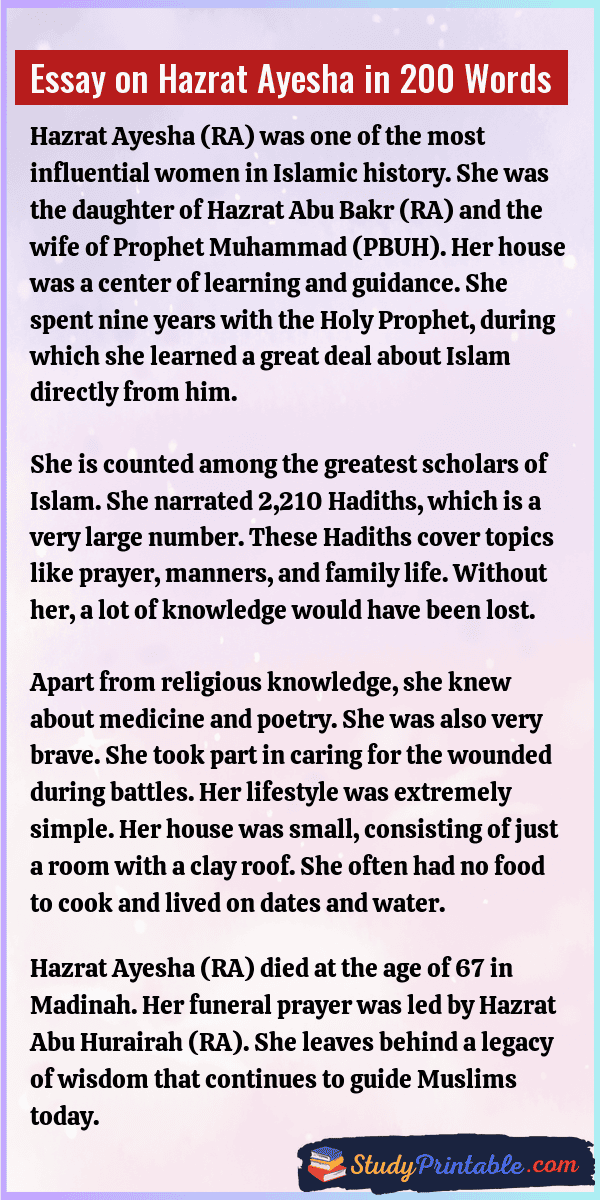 Essay on Hazrat Ayesha in 200 Words

Hazrat Ayesha (RA) was one of the most influential women in Islamic history. She was the daughter of Hazrat Abu Bakr (RA) and the wife of Prophet Muhammad (PBUH). Her house was a center of learning and guidance. She spent nine years with the Holy Prophet, during which she learned a great deal about Islam directly from him.

She is counted among the greatest scholars of Islam. She narrated 2,210 Hadiths, which is a very large number. These Hadiths cover topics like prayer, manners, and family life. Without her, a lot of knowledge would have been lost.

Apart from religious knowledge, she knew about medicine and poetry. She was also very brave. She took part in caring for the wounded during battles. Her lifestyle was extremely simple. Her house was small, consisting of just a room with a clay roof. She often had no food to cook and lived on dates and water.

Hazrat Ayesha (RA) died at the age of 67 in Madinah. Her funeral prayer was led by Hazrat Abu Hurairah (RA). She leaves behind a legacy of wisdom that continues to guide Muslims today.

StudyPrintable.com